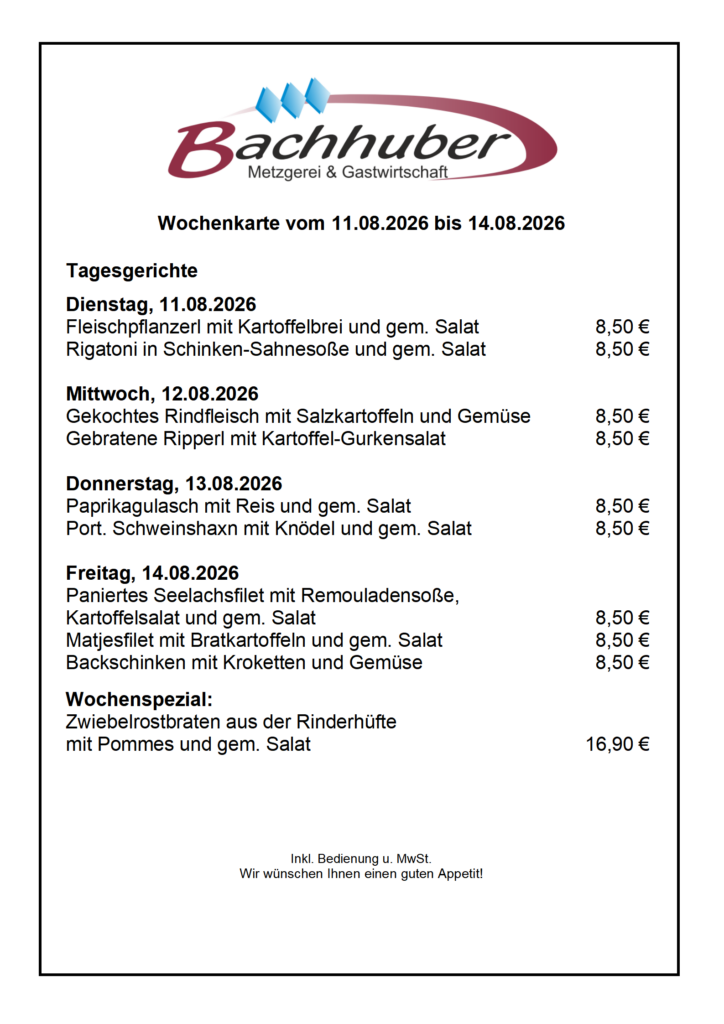 Bachhuber
Metzgerei & Gastwirtschaft

Wochenkarte vom 11.08.2026 bis 14.08.2026

Tagesgerichte

Dienstag, 11.08.2026
Fleischpflanzerl mit Kartoffelbrei und gem. Salat 8,50 €
Rigatoni in Schinken-Sahnesoße und gem. Salat 8,50 €

Mittwoch, 12.08.2026
Gekochtes Rindfleisch mit Salzkartoffeln und Gemüse 8,50 €
Gebratene Ripperl mit Kartoffel-Gurkensalat 8,50 €

Donnerstag, 13.08.2026
Paprikagulasch mit Reis und gem. Salat 8,50 €
Port. Schweinshaxn mit Knödel und gem. Salat 8,50 €

Freitag, 14.08.2026
Paniertes Seelachsfilet mit Remouladensoße, Kartoffelsalat und gem. Salat 8,50 €
Matjesfilet mit Bratkartoffeln und gem. Salat 8,50 €
Backschinken mit Kroketten und Gemüse 8,50 €

Wochenspezial:
Zwiebelrostbraten aus der Rinderhüfte mit Pommes und gem. Salat 16,90 €

Inkl. Bedienung u. MwSt.
Wir wünschen Ihnen einen guten Appetit!